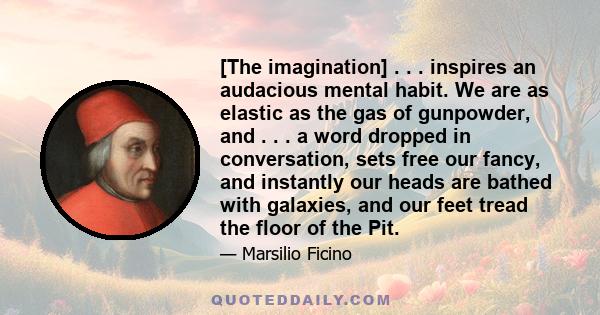 [The imagination] . . . inspires an audacious mental habit. We are as elastic as the gas of gunpowder, and . . . a word dropped in conversation, sets free our fancy, and instantly our heads are bathed with galaxies, and our feet tread the floor of the Pit.

— Marsilio Ficino

QUOTEDDAILY.COM